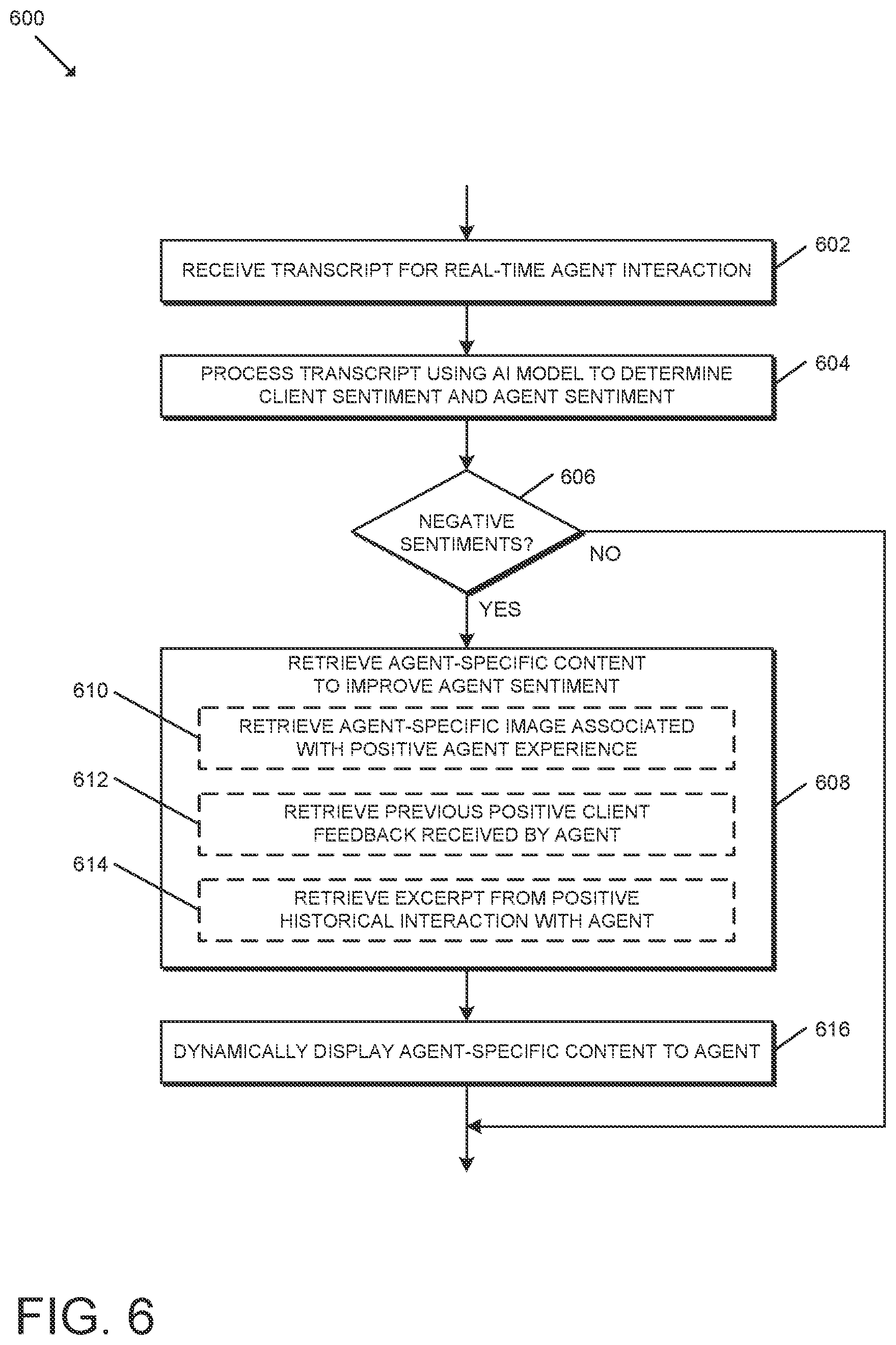 600

RECEIVE TRANSCRIPT FOR REAL-TIME AGENT INTERACTION

602

PROCESS TRANSCRIPT USING AI MODEL TO DETERMINE CLIENT SENTIMENT AND AGENT SENTIMENT

604

606

NEGATIVE SENTIMENTS?

NO

YES

RETRIEVE AGENT-SPECIFIC CONTENT TO IMPROVE AGENT SENTIMENT

610

RETRIEVE AGENT-SPECIFIC IMAGE ASSOCIATED WITH POSITIVE AGENT EXPERIENCE

612

RETRIEVE PREVIOUS POSITIVE CLIENT FEEDBACK RECEIVED BY AGENT

608

614

RETRIEVE EXCERPT FROM POSITIVE HISTORICAL INTERACTION WITH AGENT

DYNAMICALLY DISPLAY AGENT-SPECIFIC CONTENT TO AGENT

616

FIG. 6